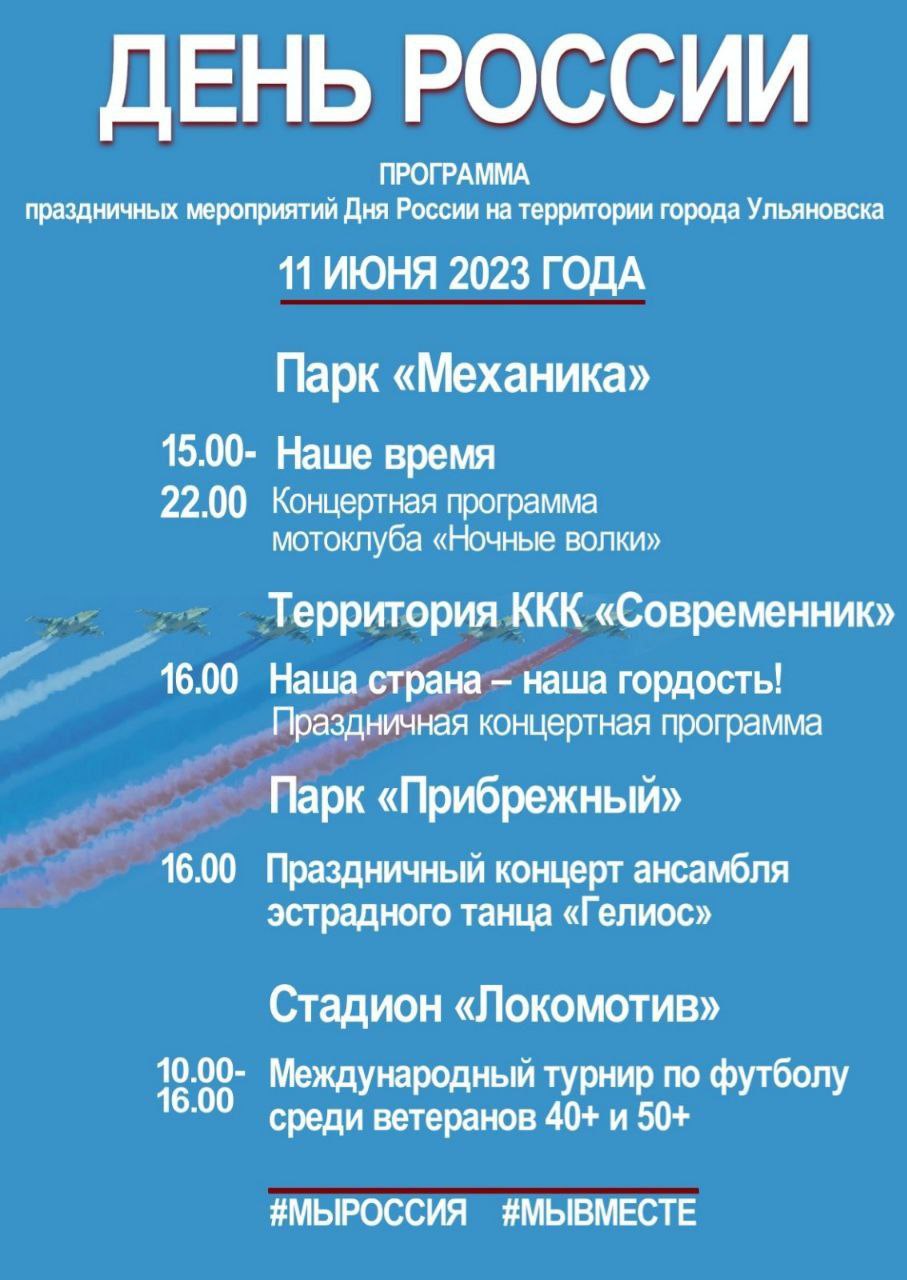 ДЕНЬ РОССИИ

ПРОГРАММА
праздничных мероприятий Дня России на территории города Ульяновска

11 ИЮНЯ 2023 ГОДА

Парк «Механика»

15.00-22.00 Наше время
Концертная программа мотоклуба «Ночные волки»

Территория ККК «Современник»

16.00 Наша страна – наша гордость!
Праздничная концертная программа

Парк «Прибрежный»

16.00 Праздничный концерт ансамбля эстрадного танца «Гелиос»

Стадион «Локомотив»

10.00-16.00 Международный турнир по футболу среди ветеранов 40+ и 50+

#МЫРОССИЯ #МЫВМЕСТЕ